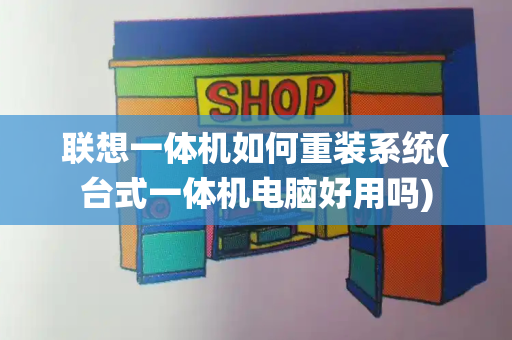 SHOP

联想一体机如何重装系统(台式一体机电脑好用吗)